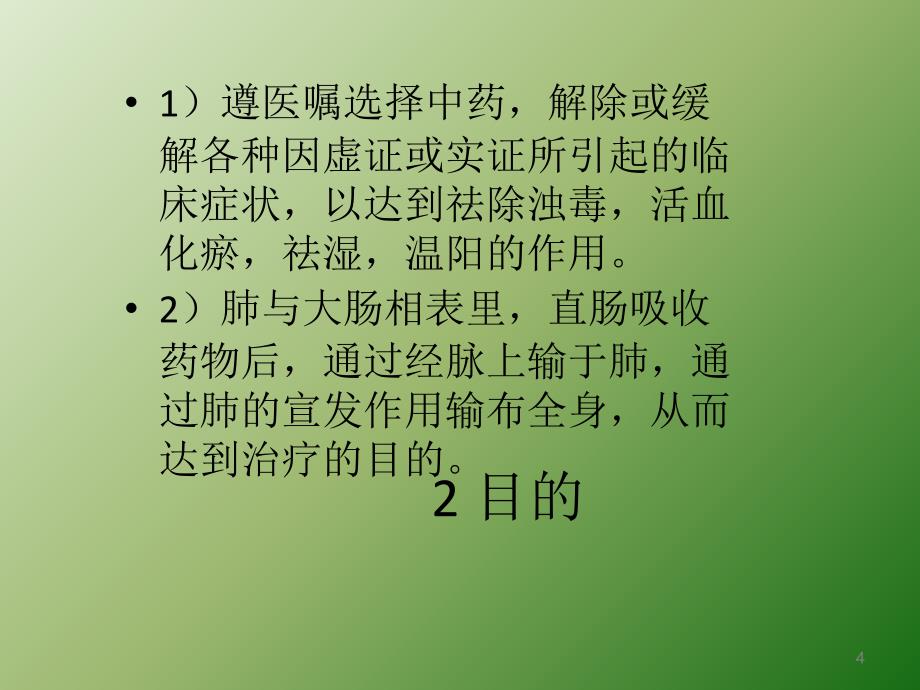 • 1）遵医嘱选择中药，解除或缓解各种因虚证或实证所引起的临床症状，以达到祛除浊毒，活血化瘀，祛湿，温阳的作用。

• 2）肺与大肠相表里，直肠吸收药物后，通过经脉上输于肺，通过肺的宣发作用输布全身，从而达到治疗的目的。

2 目的

4